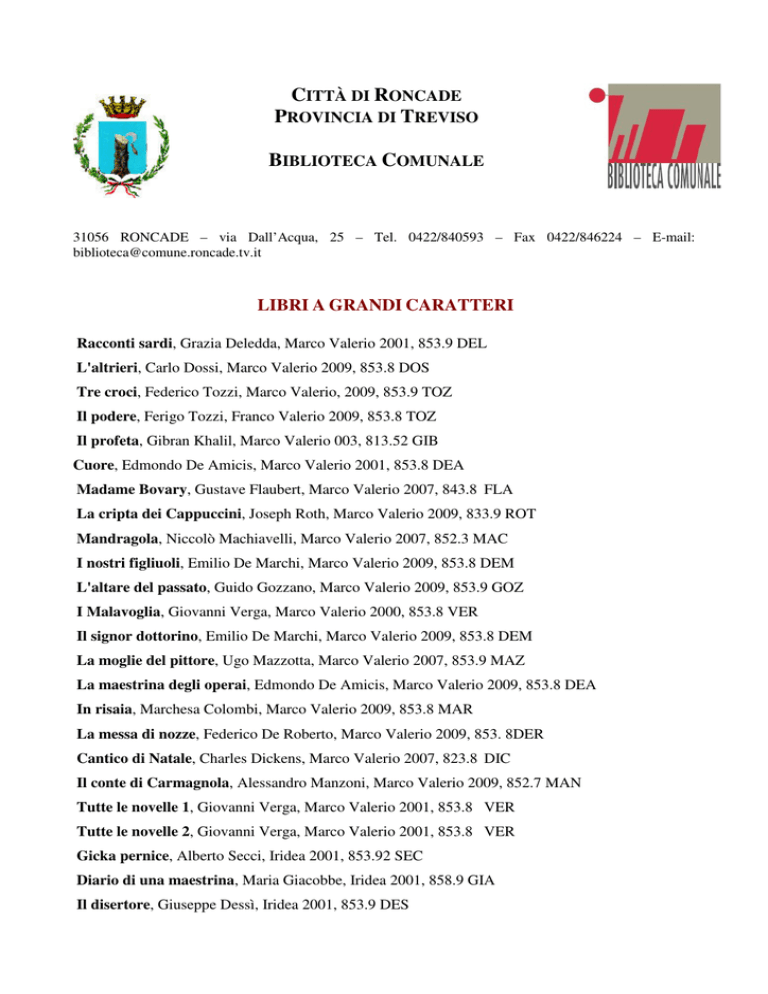 CITTÀ DI RONCADE
PROVINCIA DI TREVISO

BIBLIOTECA COMUNALE

BIBLIOTECA COMUNALE

31056 RONCADE – via Dall'Acqua, 25 – Tel. 0422/840593 – Fax 0422/846224 – E-mail: biblioteca@comune.roncade.tv.it

LIBRI A GRANDI CARATTERI

Racconti sardi, Grazia Deledda, Marco Valerio 2001, 853.9 DEL

L'altrieri, Carlo Dossi, Marco Valerio 2009, 853.8 DOS

Tre croci, Federico Tozzi, Marco Valerio, 2009, 853.9 TOZ

Il podere, Ferigo Tozzi, Franco Valerio 2009, 853.8 TOZ

Il profeta, Gibran Khalil, Marco Valerio 003, 813.52 GIB

Cuore, Edmondo De Amicis, Marco Valerio 2001, 853.8 DEA

Madame Bovary, Gustave Flaubert, Marco Valerio 2007, 843.8 FLA

La cripta dei Cappuccini, Joseph Roth, Marco Valerio 2009, 833.9 ROT

Mandragola, Niccolò Machiavelli, Marco Valerio 2007, 852.3 MAC

I nostri figliuoli, Emilio De Marchi, Marco Valerio 2009, 853.8 DEM

L'altare del passato, Guido Gozzano, Marco Valerio 2009, 853.9 GOZ

I Malavoglia, Giovanni Verga, Marco Valerio 2000, 853.8 VER

Il signor dottorino, Emilio De Marchi, Marco Valerio 2009, 853.8 DEM

La moglie del pittore, Ugo Mazzotta, Marco Valerio 2007, 853.9 MAZ

La maestrina degli operai, Edmondo De Amicis, Marco Valerio 2009, 853.8 DEA

In risaia, Marchesa Colombi, Marco Valerio 2009, 853.8 MAR

La messa di nozze, Federico De Roberto, Marco Valerio 2009, 853. 8DER

Cantico di Natale, Charles Dickens, Marco Valerio 2007, 823.8 DIC

Il conte di Carmagnola, Alessandro Manzoni, Marco Valerio 2009, 852.7 MAN

Tutte le novelle 1, Giovanni Verga, Marco Valerio 2001, 853.8 VER

Tutte le novelle 2, Giovanni Verga, Marco Valerio 2001, 853.8 VER

Gicka pernice, Alberto Secci, Iridea 2001, 853.92 SEC

Diario di una maestrina, Maria Giacobbe, Iridea 2001, 858.9 GIA

Il disertore, Giuseppe Dessì, Iridea 2001, 853.9 DES